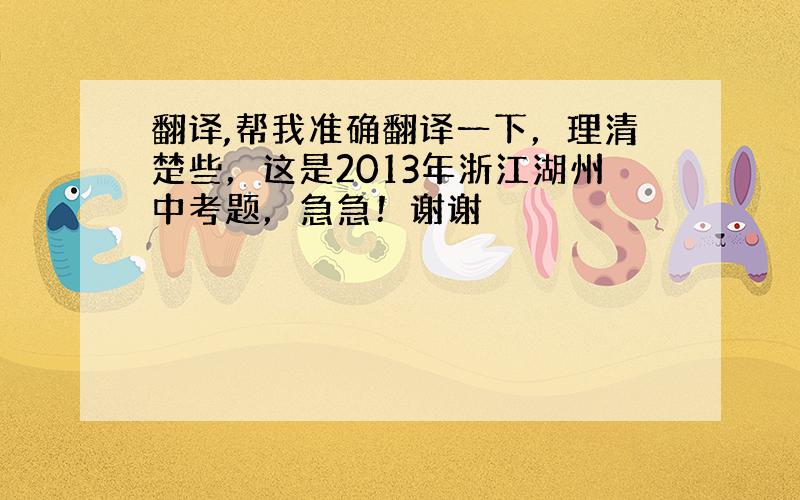 翻译,帮我准确翻译一下，理清楚些，这是2013年浙江湖州中考题，急急！谢谢